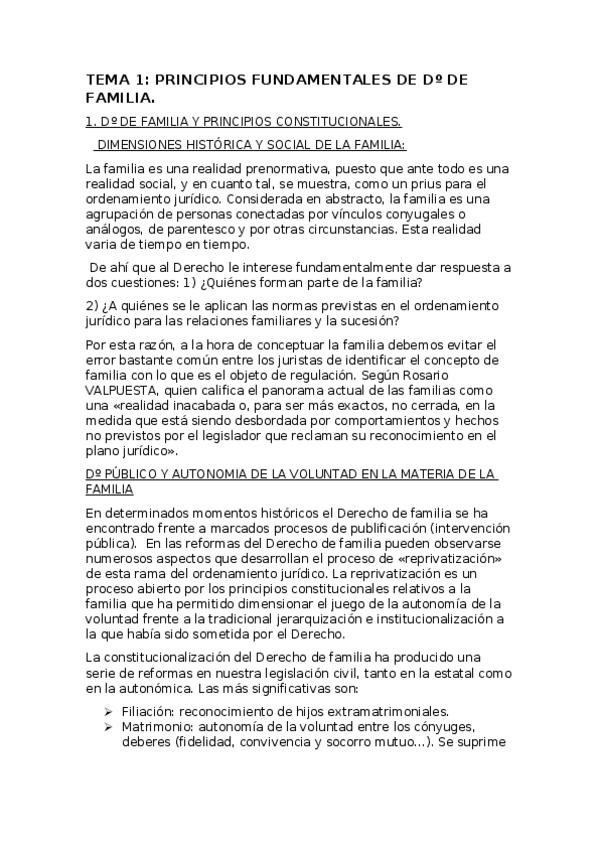 TEMA 1: PRINCIPIOS FUNDAMENTALES DE Dº DE FAMILIA.

1. Dº DE FAMILIA Y PRINCIPIOS CONSTITUCIONALES.

DIMENSIONES HISTÓRICA Y SOCIAL DE LA FAMILIA:

La familia es una realidad prenormativa, puesto que ante todo es una realidad social, y en cuanto tal, se muestra, como un prius para el ordenamiento jurídico. Considerada en abstracto, la familia es una agrupación de personas conectadas por vínculos conyugales o análogos, de parentesco y por otras circunstancias. Esta realidad varia de tiempo en tiempo.

De ahí que al Derecho le interese fundamentalmente dar respuesta a dos cuestiones: 1) ¿Quiénes forman parte de la familia?

2) ¿A quiénes se le aplican las normas previstas en el ordenamiento jurídico para las relaciones familiares y la sucesión?

Por esta razón, a la hora de conceptuar la familia debemos evitar el error bastante común entre los juristas de identificar el concepto de familia con lo que es el objeto de regulación. Según Rosario VALPUESTA, quien califica el panorama actual de las familias como una «realidad inacabada o, para ser más exactos, no cerrada, en la medida que está siendo desbordada por comportamientos y hechos no previstos por el legislador que reclaman su reconocimiento en el plano jurídico».

Dº PÚBLICO Y AUTONOMIA DE LA VOLUNTAD EN LA MATERIA DE LA FAMILIA

En determinados momentos históricos el Derecho de familia se ha encontrado frente a marcados procesos de publificación (intervención pública). En las reformas del Derecho de familia pueden observarse numerosos aspectos que desarrollan el proceso de «reprivatización» de esta rama del ordenamiento jurídico. La reprivatización es un proceso abierto por los principios constitucionales relativos a la familia que ha permitido dimensionar el juego de la autonomía de la voluntad frente a la tradicional jerarquización e institucionalización a la que había sido sometida por el Derecho.

La constitucionalización del Derecho de familia ha producido una serie de reformas en nuestra legislación civil, tanto en la estatal como en la autonómica. Las más significativas son:

➢ Filiación: reconocimiento de hijos extramatrimoniales.
➢ Matrimonio: autonomía de la voluntad entre los cónyuges, deberes (fidelidad, convivencia y socorro mutuo...). Se suprime